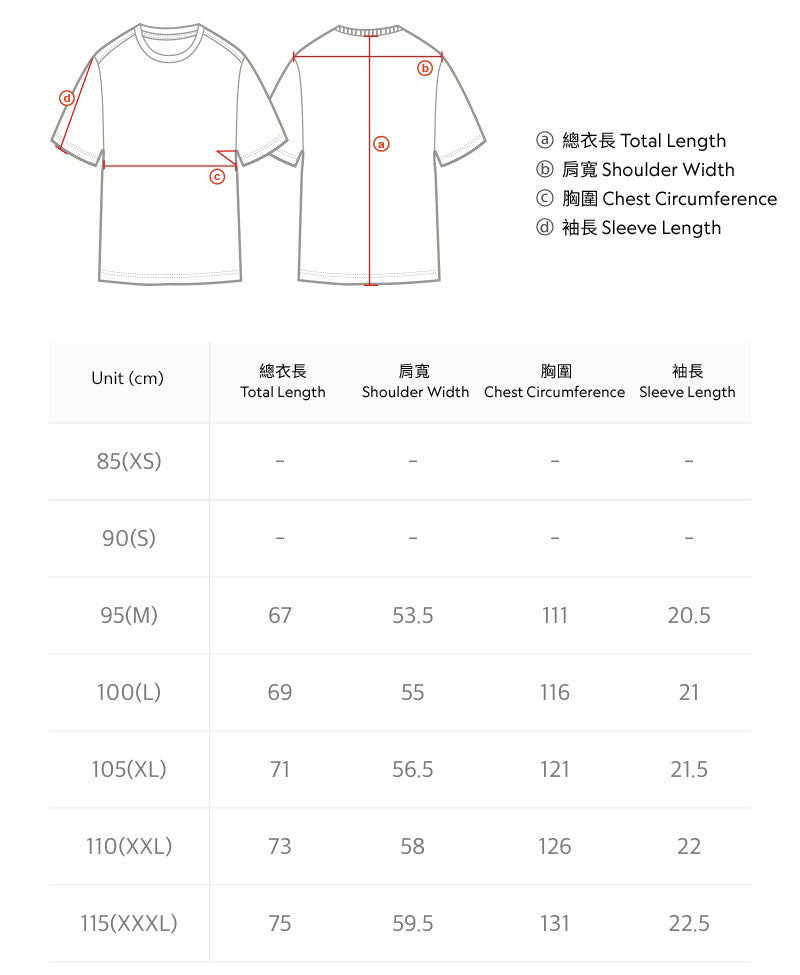 d
c
b
a

ⓐ 總衣長 Total Length
ⓑ 肩寬 Shoulder Width
ⓒ 胸圍 Chest Circumference
ⓓ 袖長 Sleeve Length

| Unit (cm) | 總衣長 Total Length | 肩寬 Shoulder Width | 胸圍 Chest Circumference | 袖長 Sleeve Length |
|---|---|---|---|---|
| 85(XS) | - | - | - | - |
| 90(S) | - | - | - | - |
| 95(M) | 67 | 53.5 | 111 | 20.5 |
| 100(L) | 69 | 55 | 116 | 21 |
| 105(XL) | 71 | 56.5 | 121 | 21.5 |
| 110(XXL) | 73 | 58 | 126 | 22 |
| 115(XXXL) | 75 | 59.5 | 131 | 22.5 |